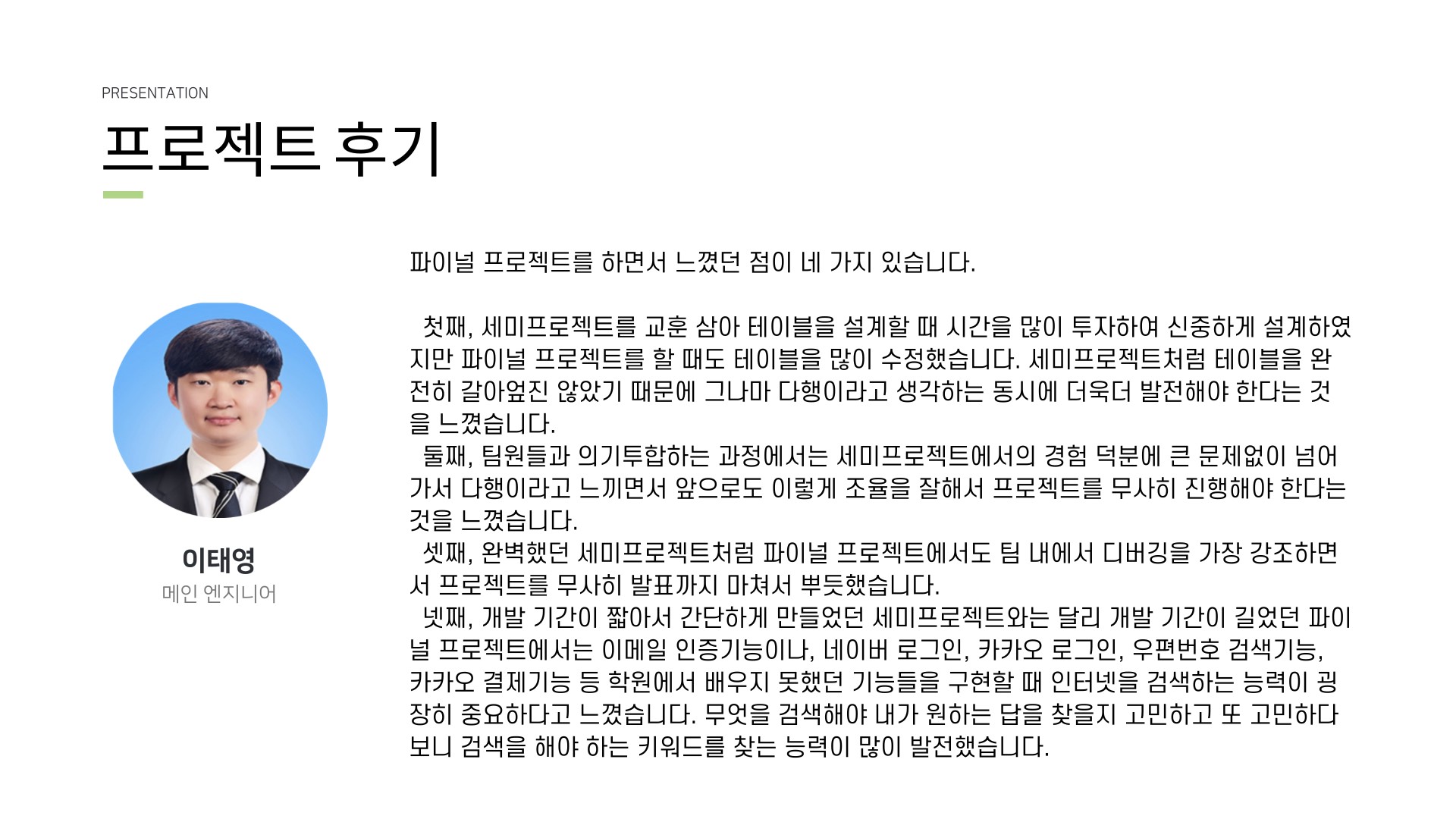 PRESENTATION

프로젝트 후기

이태영
메인 엔지니어

파이널 프로젝트를 하면서 느꼈던 점이 네 가지 있습니다.

첫째, 세미프로젝트를 교훈 삼아 테이블을 설계할 때 시간을 많이 투자하여 신중하게 설계하였지만 파이널 프로젝트를 할 때도 테이블을 많이 수정했습니다. 세미프로젝트처럼 테이블을 완전히 갈아엎진 않았기 때문에 그나마 다행이라고 생각하는 동시에 더욱더 발전해야 한다는 것을 느꼈습니다.
둘째, 팀원들과 의기투합하는 과정에서는 세미프로젝트에서의 경험 덕분에 큰 문제없이 넘어가서 다행이라고 느끼면서 앞으로도 이렇게 조율을 잘해서 프로젝트를 무사히 진행해야 한다는 것을 느꼈습니다.
셋째, 완벽했던 세미프로젝트처럼 파이널 프로젝트에서도 팀 내에서 디버깅을 가장 강조하면서 프로젝트를 무사히 발표까지 마쳐서 뿌듯했습니다.
넷째, 개발 기간이 짧아서 간단하게 만들었던 세미프로젝트와는 달리 개발 기간이 길었던 파이널 프로젝트에서는 이메일 인증기능이나, 네이버 로그인, 카카오 로그인, 우편번호 검색기능, 카카오 결제기능 등 학원에서 배우지 못했던 기능들을 구현할 때 인터넷을 검색하는 능력이 굉장히 중요하다고 느꼈습니다. 무엇을 검색해야 내가 원하는 답을 찾을지 고민하고 또 고민하다 보니 검색을 해야 하는 키워드를 찾는 능력이 많이 발전했습니다.